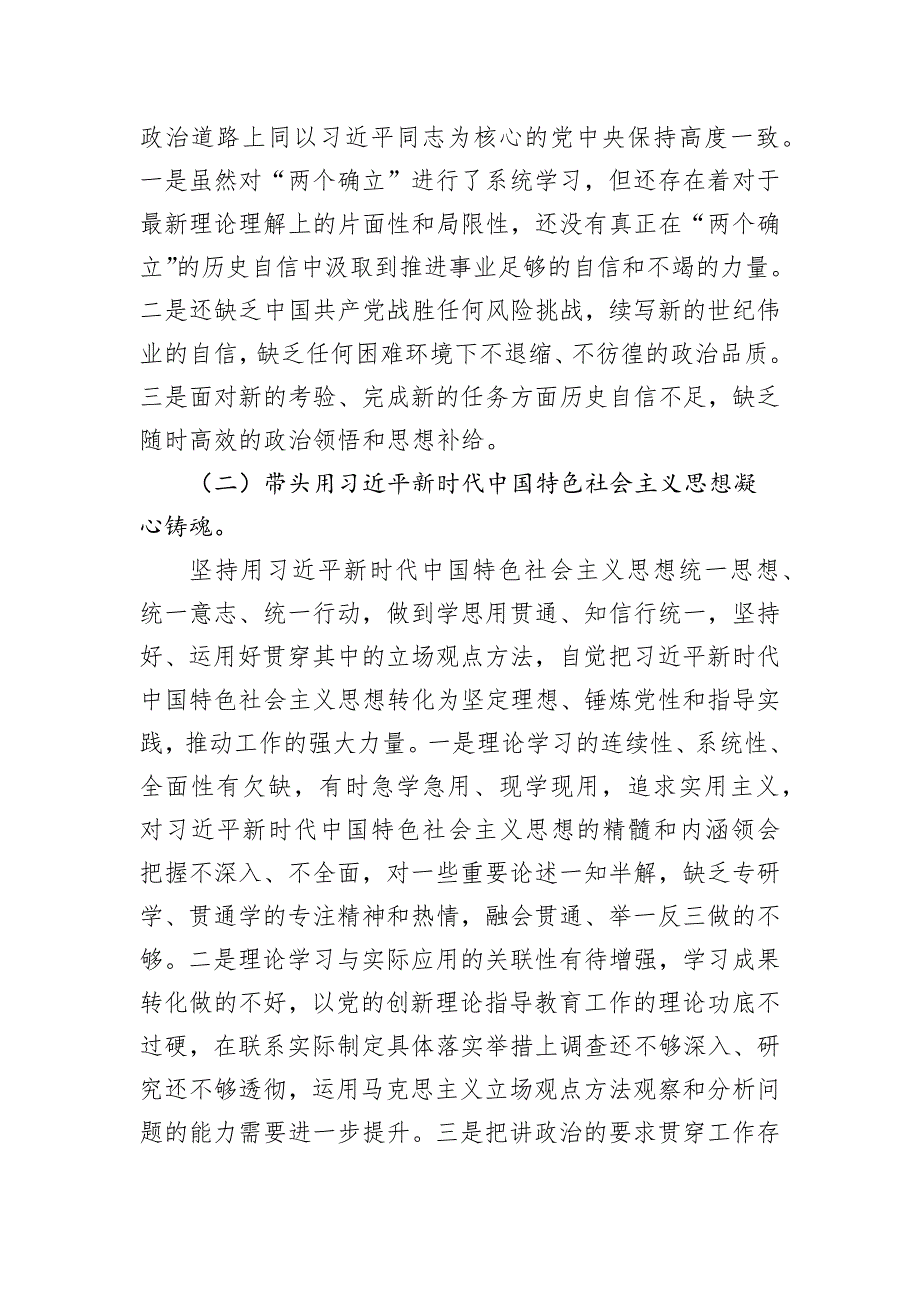 政治道路上同以习近平同志为核心的党中央保持高度一致。一是虽然对“两个确立”进行了系统学习，但还存在着对于最新理论理解上的片面性和局限性，还没有真正在“两个确立”的历史自信中汲取到推进事业足够的自信和不竭的力量。二是还缺乏中国共产党战胜任何风险挑战，续写新的世纪伟业的自信，缺乏任何困难环境下不退缩、不彷徨的政治品质。三是面对新的考验、完成新的任务方面历史自信不足，缺乏随时高效的政治领悟和思想补给。

（二）带头用习近平新时代中国特色社会主义思想凝心铸魂。

坚持用习近平新时代中国特色社会主义思想统一思想、统一意志、统一行动，做到学思用贯通、知信行统一，坚持好、运用好贯穿其中的立场观点方法，自觉把习近平新时代中国特色社会主义思想转化为坚定理想、锤炼党性和指导实践，推动工作的强大力量。一是理论学习的连续性、系统性、全面性有欠缺，有时急学急用、现学现用，追求实用主义，对习近平新时代中国特色社会主义思想的精髓和内涵领会把握不深入、不全面，对一些重要论述一知半解，缺乏专研学、贯通学的专注精神和热情，融会贯通、举一反三做的不够。二是理论学习与实际应用的关联性有待增强，学习成果转化做的不好，以党的创新理论指导教育工作的理论功底不过硬，在联系实际制定具体落实举措上调查还不够深入、研究还不够透彻，运用马克思主义立场观点方法观察和分析问题的能力需要进一步提升。三是把讲政治的要求贯穿工作存